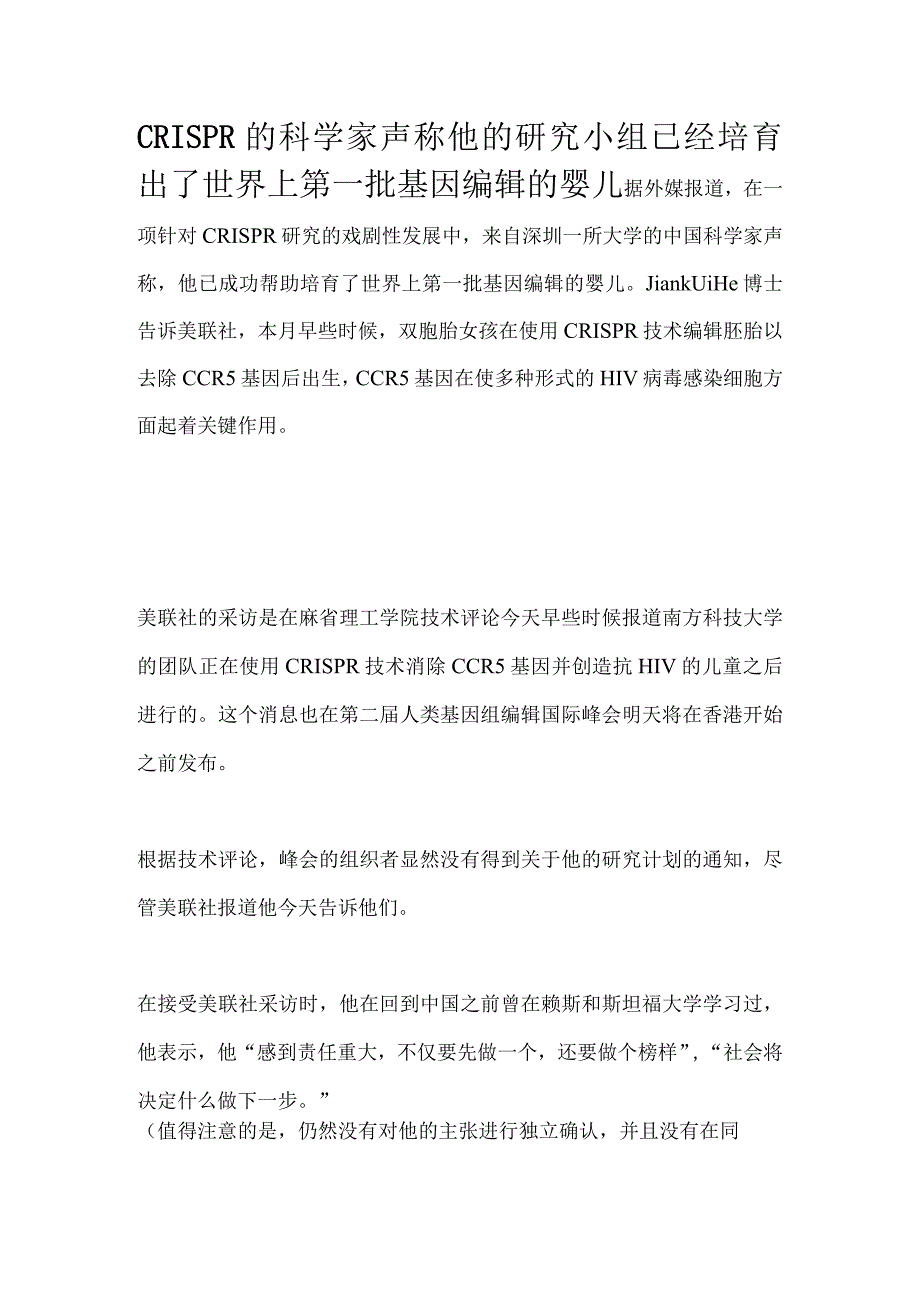 CRISPR的科学家声称他的研究小组已经培育出了世界上第一批基因编辑的婴儿据外媒报道，在一项针对CRISPR研究的戏剧性发展中，来自深圳一所大学的中国科学家声称，他已成功帮助培育了世界上第一批基因编辑的婴儿。JiankUiHe博士告诉美联社，本月早些时候，双胞胎女孩在使用CRISPR技术编辑胚胎以去除CCR5基因后出生，CCR5基因在使多种形式的HIV病毒感染细胞方面起着关键作用。

美联社的采访是在麻省理工学院技术评论今天早些时候报道南方科技大学的团队正在使用CRISPR技术消除CCR5基因并创造抗HIV的儿童之后进行的。这个消息也在第二届人类基因组编辑国际峰会明天将在香港开始之前发布。

根据技术评论，峰会的组织者显然没有得到关于他的研究计划的通知，尽管美联社报道他今天告诉他们。

在接受美联社采访时，他在回到中国之前曾在赖斯和斯坦福大学学习过，他表示，他“感到责任重大，不仅要先做一个，还要做个榜样”，“社会将决定什么做下一步。”
（值得注意的是，仍然没有对他的主张进行独立确认，并且没有在同